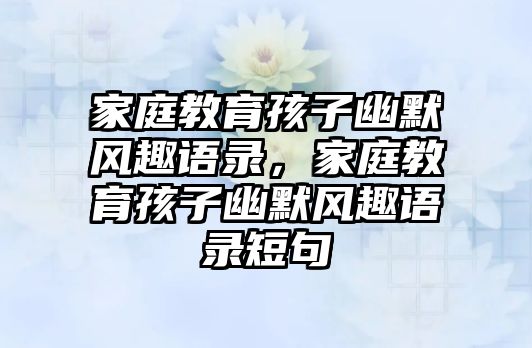 家庭教育孩子幽默风趣语录，家庭教育孩子幽默风趣语录短句